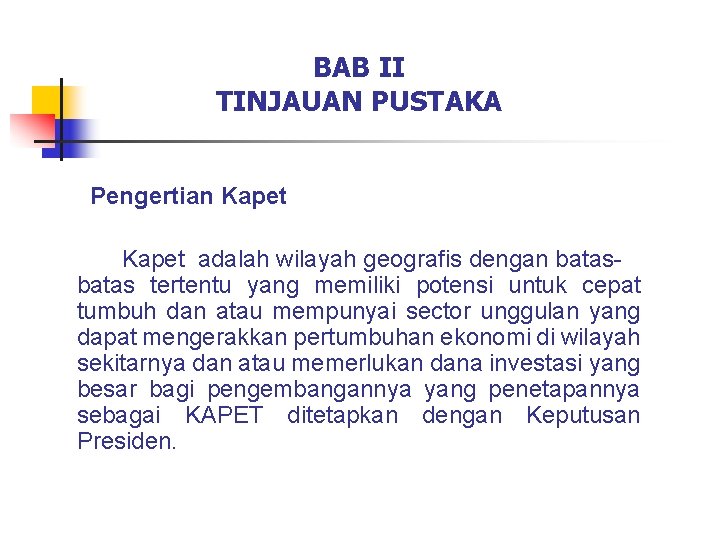 BAB II
TINJAUAN PUSTAKA

Pengertian Kapet

Kapet adalah wilayah geografis dengan batas-batas tertentu yang memiliki potensi untuk cepat tumbuh dan atau mempunyai sector unggulan yang dapat mengerakkan pertumbuhan ekonomi di wilayah sekitarnya dan atau memerlukan dana investasi yang besar bagi pengembangannya yang penetapannya sebagai KAPET ditetapkan dengan Keputusan Presiden.